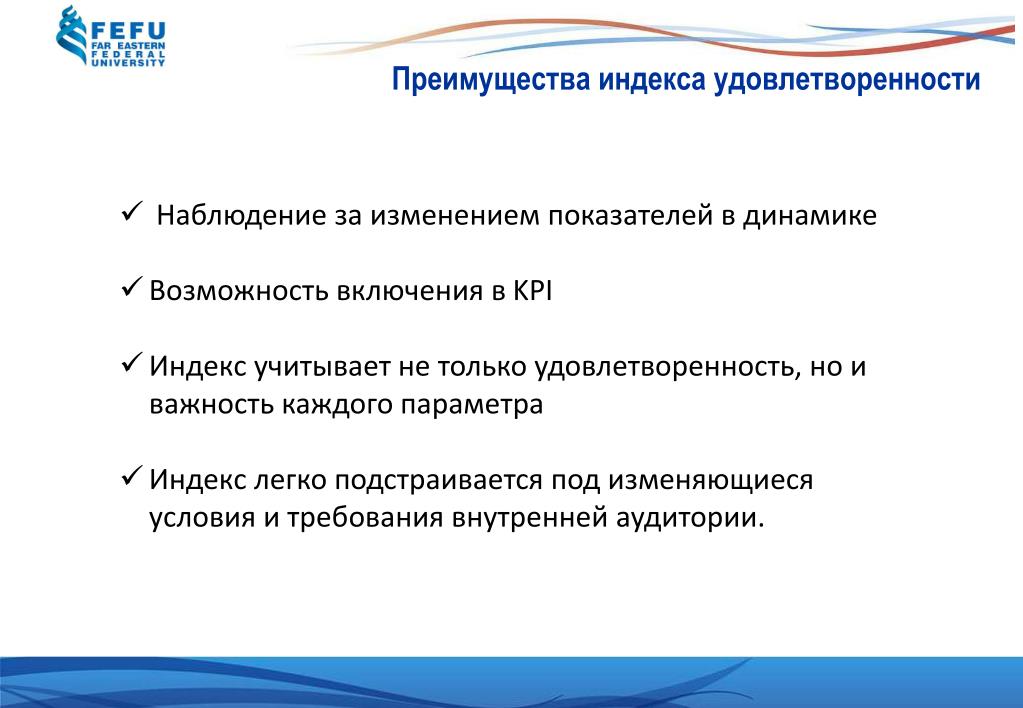 FEFU
FAR EASTERN
FEDERAL
UNIVERSITY

Преимущества индекса удовлетворенности

✓ Наблюдение за изменением показателей в динамике

✓ Возможность включения в KPI

✓ Индекс учитывает не только удовлетворенность, но и важность каждого параметра

✓ Индекс легко подстраивается под изменяющиеся условия и требования внутренней аудитории.